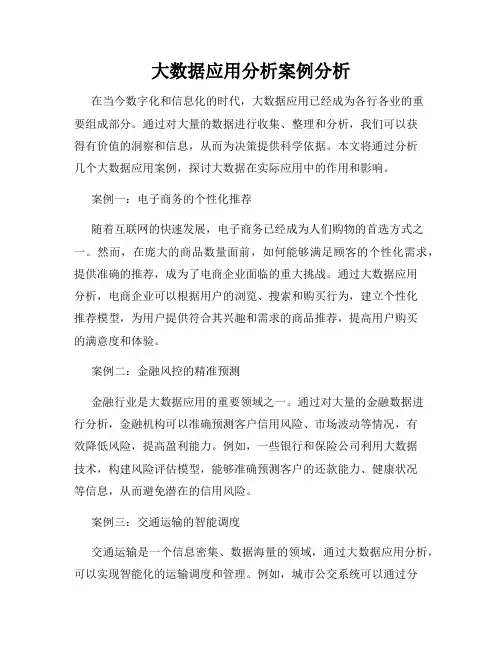 大数据应用分析案例分析

在当今数字化和信息化的时代，大数据应用已经成为各行各业的重要组成部分。通过对大量的数据进行收集、整理和分析，我们可以获得有价值的洞察和信息，从而为决策提供科学依据。本文将通过分析几个大数据应用案例，探讨大数据在实际应用中的作用和影响。

案例一：电子商务的个性化推荐

随着互联网的快速发展，电子商务已经成为人们购物的首选方式之一。然而，在庞大的商品数量面前，如何能够满足顾客的个性化需求，提供准确的推荐，成为了电商企业面临的重大挑战。通过大数据应用分析，电商企业可以根据用户的浏览、搜索和购买行为，建立个性化推荐模型，为用户提供符合其兴趣和需求的商品推荐，提高用户购买的满意度和体验。

案例二：金融风控的精准预测

金融行业是大数据应用的重要领域之一。通过对大量的金融数据进行分析，金融机构可以准确预测客户信用风险、市场波动等情况，有效降低风险，提高盈利能力。例如，一些银行和保险公司利用大数据技术，构建风险评估模型，能够准确预测客户的还款能力、健康状况等信息，从而避免潜在的信用风险。

案例三：交通运输的智能调度

交通运输是一个信息密集、数据海量的领域，通过大数据应用分析，可以实现智能化的运输调度和管理。例如，城市公交系统可以通过分